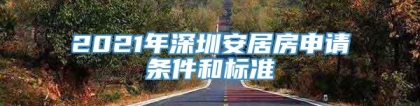 2021年深圳安居房申请条件和标准